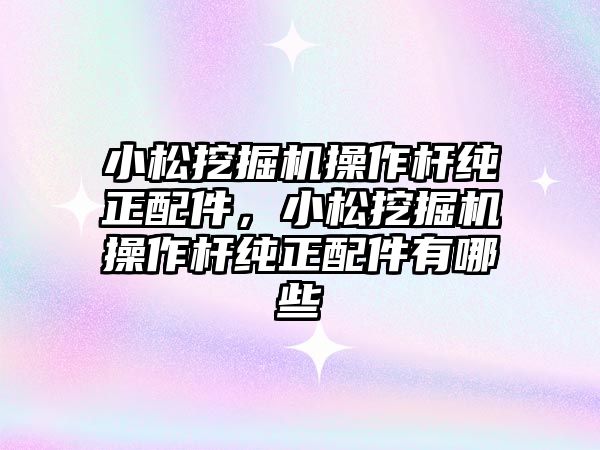 小松挖掘机操作杆纯正配件，小松挖掘机操作杆纯正配件有哪些